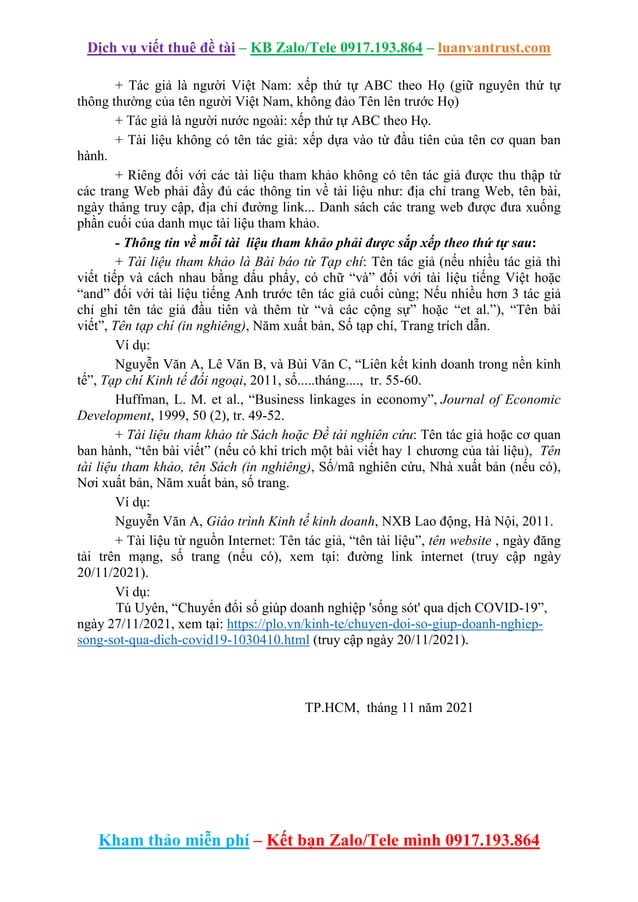 Dịch vụ viết thuê đề tài – KB Zalo/Tele 0917.193.864 – luanvantrust.com

+ Tác giả là người Việt Nam: xếp thứ tự ABC theo Họ (giữ nguyên thứ tự thông thường của tên người Việt Nam, không đảo Tên lên trước Họ)

+ Tác giả là người nước ngoài: xếp thứ tự ABC theo Họ.

+ Tài liệu không có tên tác giả: xếp dựa vào từ đầu tiên của tên cơ quan ban hành.

+ Riêng đối với các tài liệu tham khảo không có tên tác giả được thu thập từ các trang Web phải đầy đủ các thông tin về tài liệu như: địa chỉ trang Web, tên bài, ngày tháng truy cập, địa chỉ đường link... Danh sách các trang web được đưa xuống phần cuối của danh mục tài liệu tham khảo.

- Thông tin về mỗi tài liệu tham khảo phải được sắp xếp theo thứ tự sau:

+ Tài liệu tham khảo là Bài báo từ Tạp chí: Tên tác giả (nếu nhiều tác giả thì viết tiếp và cách nhau bằng dấu phẩy, có chữ “và” đối với tài liệu tiếng Việt hoặc “and” đối với tài liệu tiếng Anh trước tên tác giả cuối cùng; Nếu nhiều hơn 3 tác giả chỉ ghi tên tác giả đầu tiên và thêm từ “và các cộng sự” hoặc “et al.”), “Tên bài viết”, Tên tạp chí (in nghiêng), Năm xuất bản, Số tạp chí, Trang trích dẫn.

Ví dụ:

Nguyễn Văn A, Lê Văn B, và Bùi Văn C, “Liên kết kinh doanh trong nền kinh tế”, Tạp chí Kinh tế đối ngoại, 2011, số.....tháng...., tr. 55-60.

Huffman, L. M. et al., “Business linkages in economy”, Journal of Economic Development, 1999, 50 (2), tr. 49-52.

+ Tài liệu tham khảo từ Sách hoặc Đề tài nghiên cứu: Tên tác giả hoặc cơ quan ban hành, “tên bài viết” (nếu có khi trích một bài viết hay 1 chương của tài liệu), Tên tài liệu tham khảo, tên Sách (in nghiêng), Số/mã nghiên cứu, Nhà xuất bản (nếu có), Nơi xuất bản, Năm xuất bản, số trang.

Ví dụ:

Nguyễn Văn A, Giáo trình Kinh tế kinh doanh, NXB Lao động, Hà Nội, 2011.

+ Tài liệu từ nguồn Internet: Tên tác giả, “tên tài liệu”, tên website , ngày đăng tải trên mạng, số trang (nếu có), xem tại: đường link internet (truy cập ngày 20/11/2021).

Ví dụ:

Tú Uyên, “Chuyển đổi số giúp doanh nghiệp 'sống sót' qua dịch COVID-19”, ngày 27/11/2021, xem tại: https://plo.vn/kinh-te/chuyen-doi-so-giup-doanh-nghiep-song-sot-qua-dich-covid19-1030410.html (truy cập ngày 20/11/2021).

TP.HCM, tháng 11 năm 2021

Kham thảo miễn phí – Kết bạn Zalo/Tele mình 0917.193.864